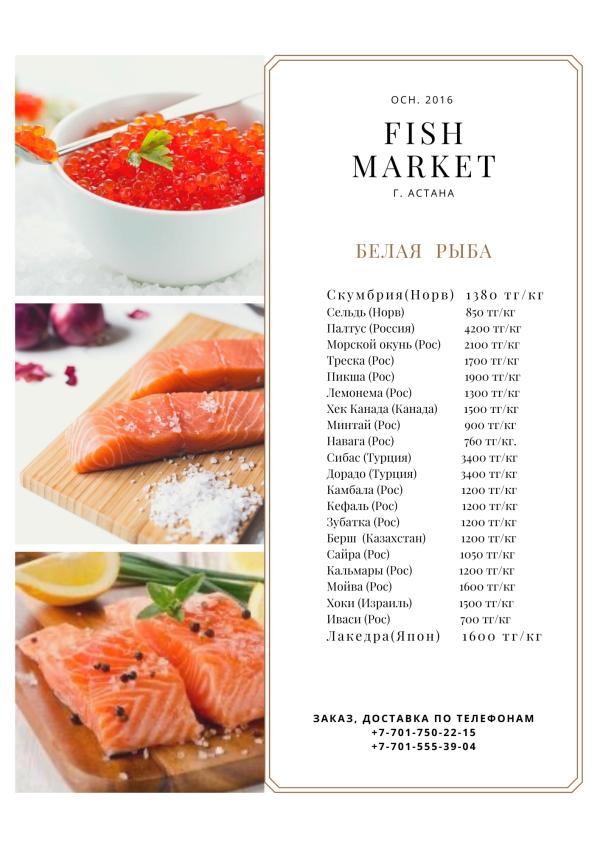 ОСН. 2016

FISH
MARKET

Г. АСТАНА

БЕЛАЯ РЫБА

Скумбрия(Норв) 1380 тг/кг
Сельдь (Норв) 850 тг/кг
Палтус (Россия) 4200 тг/кг
Морской окунь (Рос) 2100 тг/кг
Треска (Рос) 1700 тг/кг
Пикша (Рос) 1900 тг/кг
Лемонема (Рос) 1300 тг/кг
Хек Канада (Канада) 1500 тг/кг
Минтай (Рос) 900 тг/кг
Навага (Рос) 760 тг/кг.
Сибас (Турция) 3400 тг/кг
Дорадо (Турция) 3400 тг/кг
Камбала (Рос) 1200 тг/кг
Кефаль (Рос) 1200 тг/кг
Зубатка (Рос) 1200 тг/кг
Берш (Казахстан) 1200 тг/кг
Сайра (Рос) 1050 тг/кг
Кальмары (Рос) 1200 тг/кг
Мойва (Рос) 1600 тг/кг
Хоки (Израиль) 1500 тг/кг
Иваси (Рос) 700 тг/кг
Лакедра(Япон) 1600 тг/кг

ЗАКАЗ, ДОСТАВКА ПО ТЕЛЕФОНАМ
+7-701-750-22-15
+7-701-555-39-04